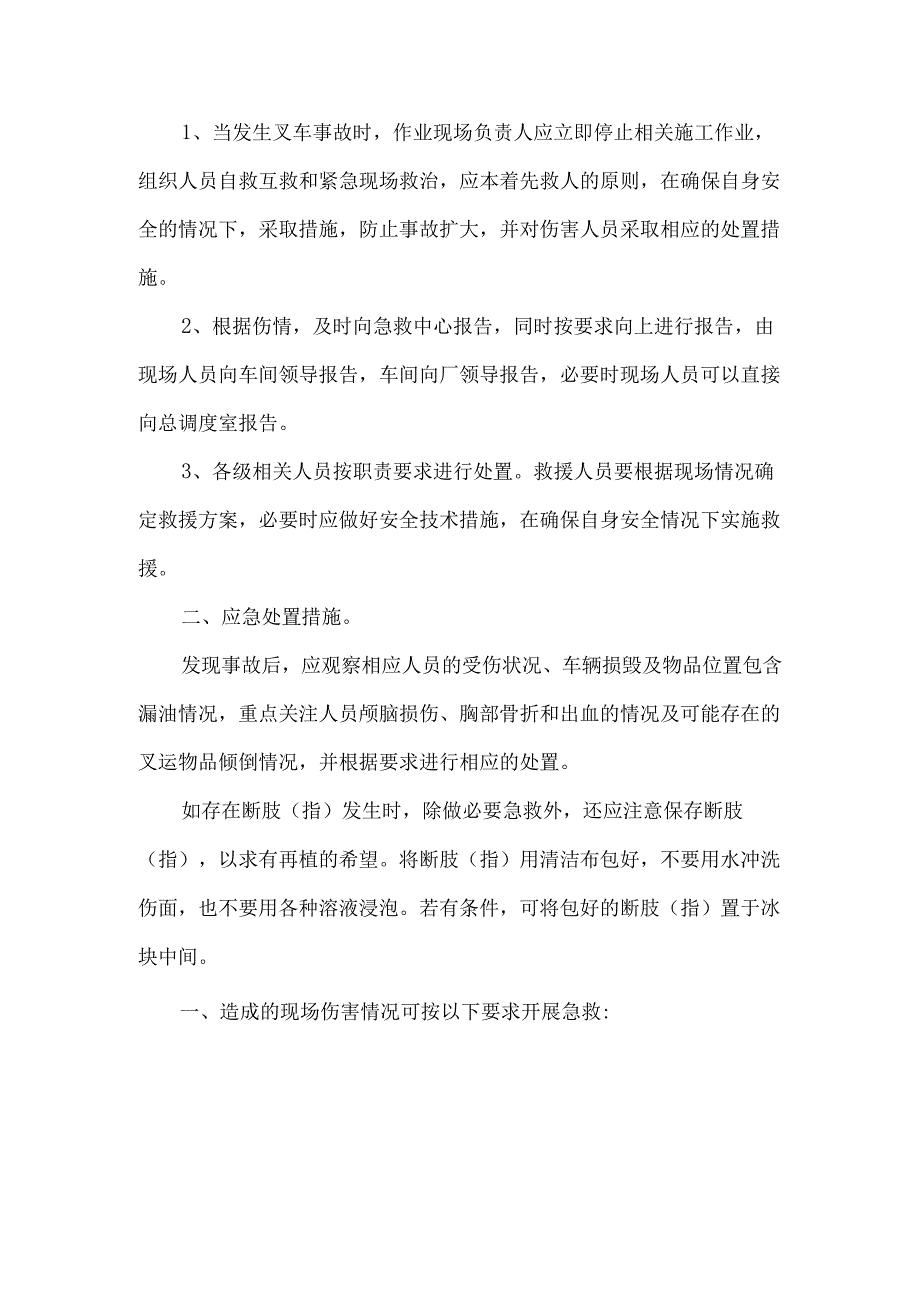 1、当发生叉车事故时，作业现场负责人应立即停止相关施工作业，组织人员自救互救和紧急现场救治，应本着先救人的原则，在确保自身安全的情况下，采取措施，防止事故扩大，并对伤害人员采取相应的处置措施。

2、根据伤情，及时向急救中心报告，同时按要求向上进行报告，由现场人员向车间领导报告，车间向厂领导报告，必要时现场人员可以直接向总调度室报告。

3、各级相关人员按职责要求进行处置。救援人员要根据现场情况确定救援方案，必要时应做好安全技术措施，在确保自身安全情况下实施救援。

二、应急处置措施。

发现事故后，应观察相应人员的受伤状况、车辆损毁及物品位置包含漏油情况，重点关注人员颅脑损伤、胸部骨折和出血的情况及可能存在的叉运物品倾倒情况，并根据要求进行相应的处置。

如存在断肢（指）发生时，除做必要急救外，还应注意保存断肢（指），以求有再植的希望。将断肢（指）用清洁布包好，不要用水冲洗伤面，也不要用各种溶液浸泡。若有条件，可将包好的断肢（指）置于冰块中间。

一、造成的现场伤害情况可按以下要求开展急救: